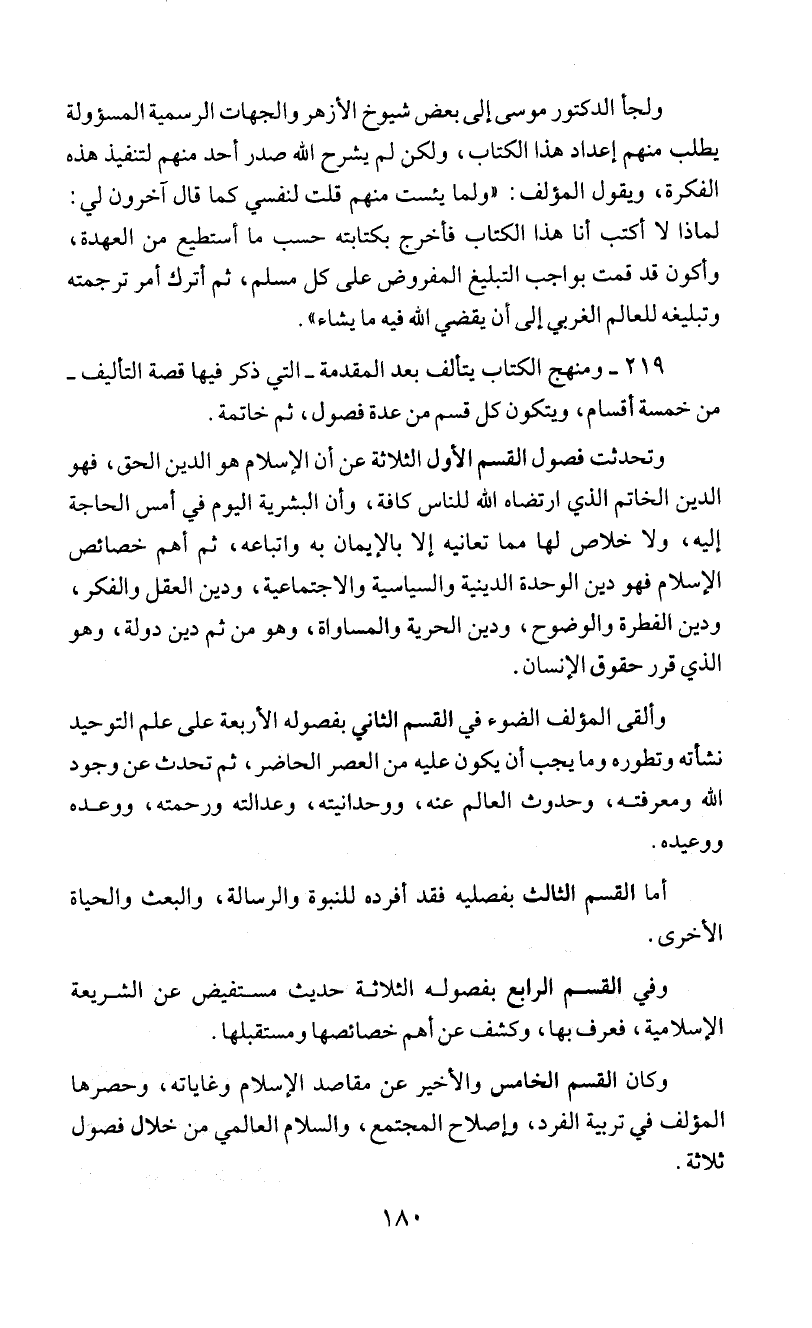 ولجأ الدكتور موسى إلى بعض شيوخ الأزهر والجهات الرسمية المسؤولة يطلب منهم إعداد هذا الكتاب، ولكن لم يشرح الله صدر أحد منهم لتنفيذ هذه الفكرة، ويقول المؤلف: «ولما يئست منهم قلت لنفسي كما قال آخرون لي: لماذا لا أكتب أنا هذا الكتاب فأخرج بكتابته حسب ما أستطيع من العهدة، وأكون قد قمت بواجب التبليغ المفروض على كل مسلم، ثم أترك أمر ترجمته وتبليغه للعالم الغربي إلى أن يقضي الله فيه ما يشاء».

٢١٩ ـ ومنهج الكتاب يتألف بعد المقدمة ـ التي ذكر فيها قصة التأليف ـ من خمسة أقسام، ويتكون كل قسم من عدة فصول، ثم خاتمة.

وتحدثت فصول القسم الأول الثلاثة عن أن الإسلام هو الدين الحق، فهو الدين الخاتم الذي ارتضاه الله للناس كافة، وأن البشرية اليوم في أمس الحاجة إليه، ولا خلاص لها مما تعانيه إلا بالإيمان به واتباعه، ثم أهم خصائص الإسلام فهو دين الوحدة الدينية والسياسية والاجتماعية، ودين العقل والفكر، ودين الفطرة والوضوح، ودين الحرية والمساواة، وهو من ثم دين دولة، وهو الذي قرر حقوق الإنسان.

وألقى المؤلف الضوء في القسم الثاني بفصوله الأربعة على علم التوحيد نشأته وتطوره وما يجب أن يكون عليه من العصر الحاضر، ثم تحدث عن وجود الله ومعرفته، وحدوث العالم عنه، ووحدانيته، وعدالته ورحمته، ووعده ووعيده.

أما القسم الثالث بفصليه فقد أفرده للنبوة والرسالة، والبعث والحياة الأخرى.

وفي القسم الرابع بفصوله الثلاثة حديث مستفيض عن الشريعة الإسلامية، فعرف بها، وكشف عن أهم خصائصها ومستقبلها.

وكان القسم الخامس والأخير عن مقاصد الإسلام وغاياته، وحصرها المؤلف في تربية الفرد، وإصلاح المجتمع، والسلام العالمي من خلال فصول ثلاثة.

١٨٠